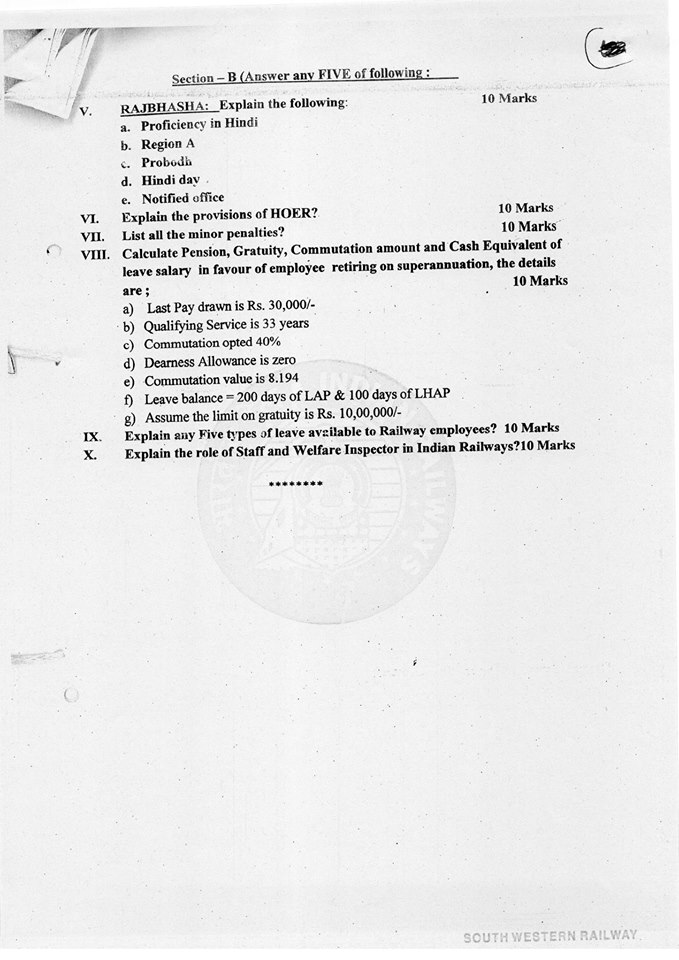 Section – B (Answer any FIVE of following :

V. RAJBHASHA: Explain the following: 10 Marks
a. Proficiency in Hindi
b. Region A
c. Probodh
d. Hindi day
e. Notified office

VI. Explain the provisions of HOER? 10 Marks

VII. List all the minor penalties? 10 Marks

VIII. Calculate Pension, Gratuity, Commutation amount and Cash Equivalent of leave salary in favour of employee retiring on superannuation, the details are ; 10 Marks
a) Last Pay drawn is Rs. 30,000/-
b) Qualifying Service is 33 years
c) Commutation opted 40%
d) Dearness Allowance is zero
e) Commutation value is 8.194
f) Leave balance = 200 days of LAP & 100 days of LHAP
g) Assume the limit on gratuity is Rs. 10,00,000/-

IX. Explain any Five types of leave available to Railway employees? 10 Marks

X. Explain the role of Staff and Welfare Inspector in Indian Railways?10 Marks

********

SOUTH WESTERN RAILWAY